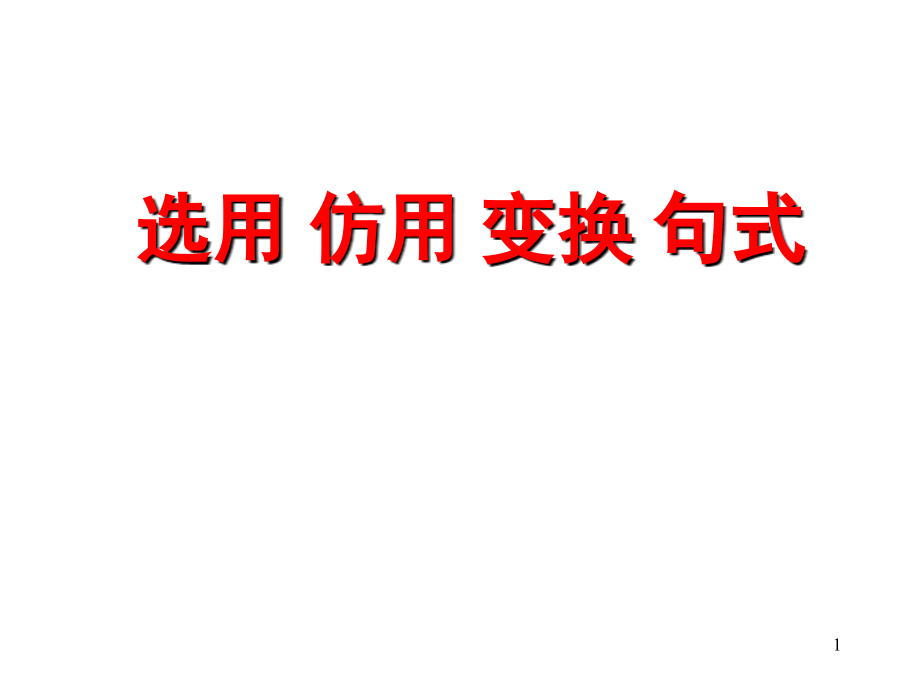 选用 仿用 变换 句式

1